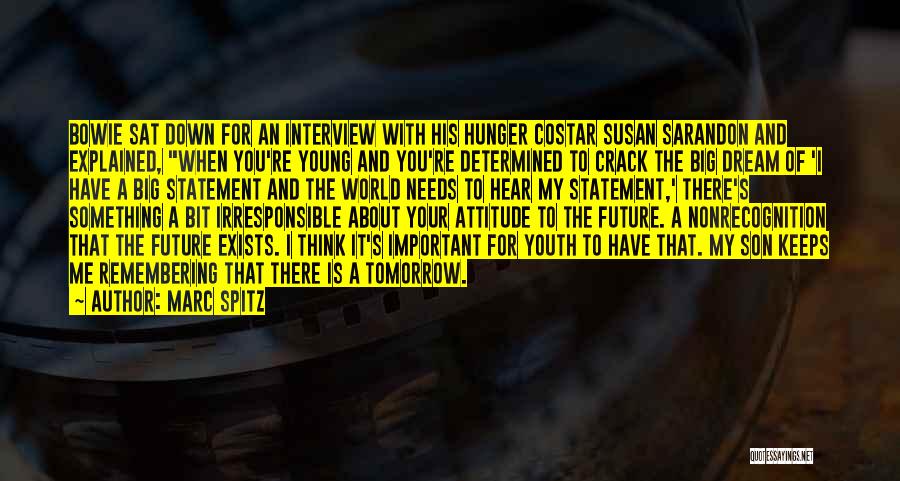 BOWIE SAT DOWN FOR AN INTERVIEW WITH HIS HUNGER COSTAR SUSAN SARANDON AND EXPLAINED, "WHEN YOU'RE YOUNG AND YOU'RE DETERMINED TO CRACK THE BIG DREAM OF 'I HAVE A BIG STATEMENT AND THE WORLD NEEDS TO HEAR MY STATEMENT,' THERE'S SOMETHING A BIT IRRESPONSIBLE ABOUT YOUR ATTITUDE TO THE FUTURE. A NONRECOGNITION THAT THE FUTURE EXISTS. I THINK IT'S IMPORTANT FOR YOUTH TO HAVE THAT. MY SON KEEPS ME REMEMBERING THAT THERE IS A TOMORROW.

~ AUTHOR: MARC SPITZ

QUOTESSAYINGS.NET